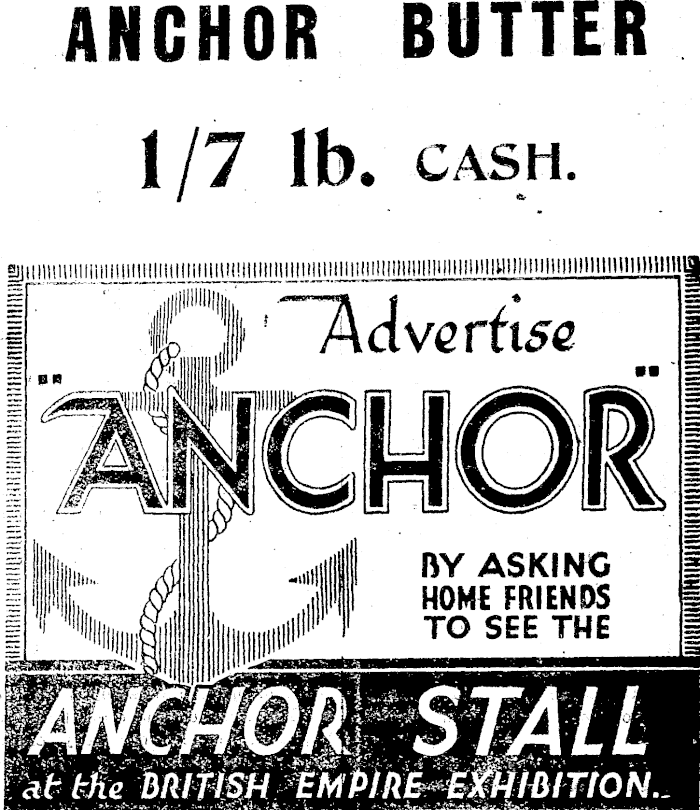 ANCHOR BUTTER

1/7 lb. CASH.

Advertise

"ANCHOR"

BY ASKING
HOME FRIENDS
TO SEE THE

ANCHOR STALL

at the BRITISH EMPIRE EXHIBITION.